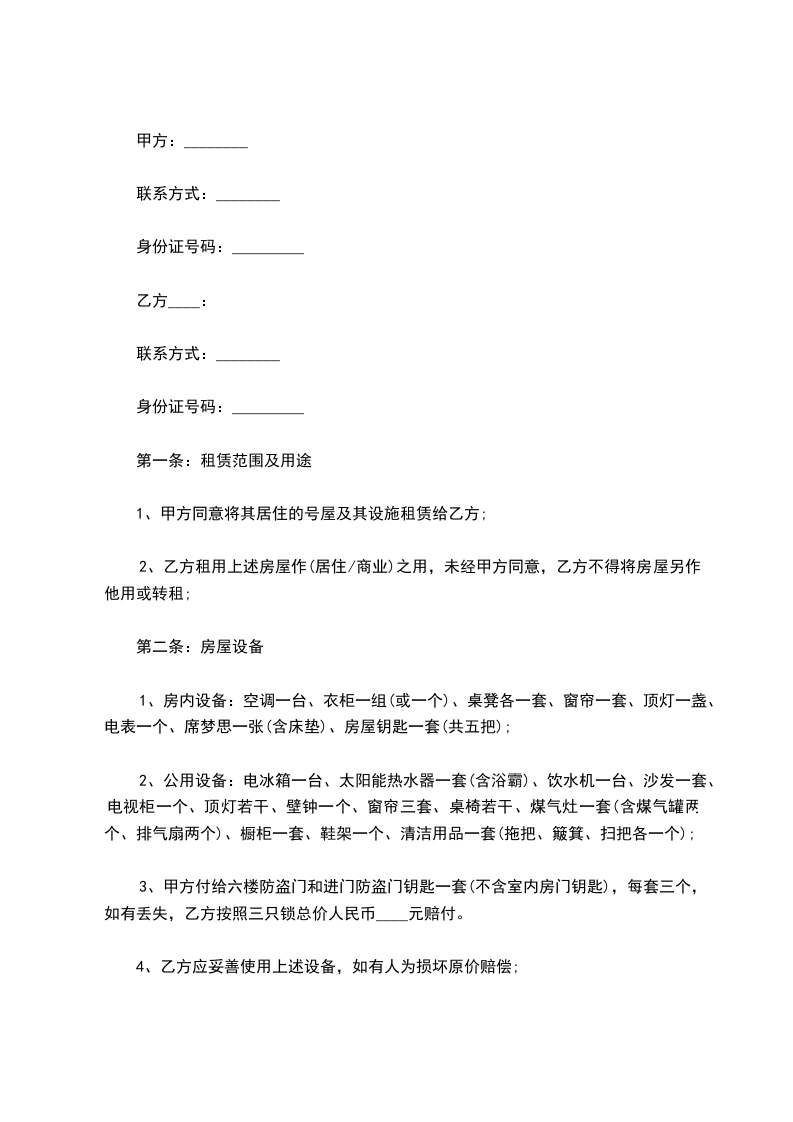 甲方：________

联系方式：________

身份证号码：_________

乙方____：

联系方式：________

身份证号码：_________

第一条：租赁范围及用途

1、甲方同意将其居住的号屋及其设施租赁给乙方；

2、乙方租用上述房屋作(居住/商业)之用，未经甲方同意，乙方不得将房屋另作他用或转租；

第二条：房屋设备

1、房内设备：空调一台、衣柜一组(或一个)、桌凳各一套、窗帘一套、顶灯一盏、电表一个、席梦思一张(含床垫)、房屋钥匙一套(共五把)；

2、公用设备：电冰箱一台、太阳能热水器一套(含浴霸)、饮水机一台、沙发一套、电视柜一个、顶灯若干、壁钟一个、窗帘三套、桌椅若干、煤气灶一套(含煤气罐两个、排气扇两个)、橱柜一套、鞋架一个、清洁用品一套(拖把、簸箕、扫把各一个)；

3、甲方付给六楼防盗门和进门防盗门钥匙一套(不含室内房门钥匙)，每套三个，如有丢失，乙方按照三只锁总价人民币____元赔付。

4、乙方应妥善使用上述设备，如有人为损坏原价赔偿；